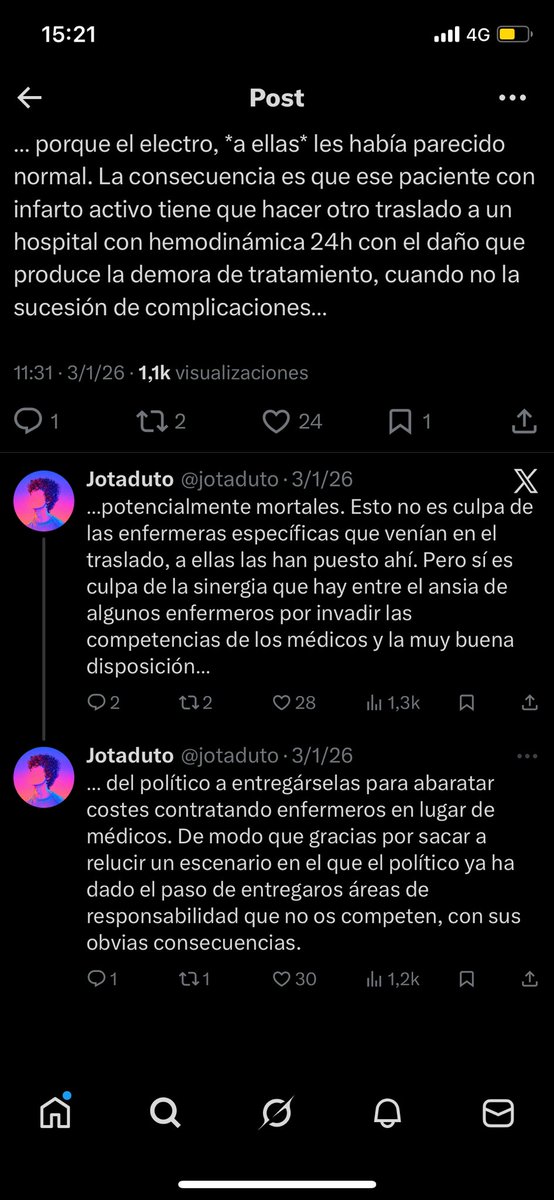 15:21

4G

Post

… porque el electro, *a ellas* les había parecido normal. La consecuencia es que ese paciente con infarto activo tiene que hacer otro traslado a un hospital con hemodinámica 24h con el daño que produce la demora de tratamiento, cuando no la sucesión de complicaciones…

11:31 · 3/1/26 · 1,1k visualizaciones

1 2 24 1

Jotaduto @jotaduto · 3/1/26

…potencialmente mortales. Esto no es culpa de las enfermeras específicas que venían en el traslado, a ellas las han puesto ahí. Pero sí es culpa de la sinergia que hay entre el ansia de algunos enfermeros por invadir las competencias de los médicos y la muy buena disposición…

2 2 28 1,3k

Jotaduto @jotaduto · 3/1/26

… del político a entregárselas para abaratar costes contratando enfermeros en lugar de médicos. De modo que gracias por sacar a relucir un escenario en el que el político ya ha dado el paso de entregaros áreas de responsabilidad que no os competen, con sus obvias consecuencias.

1 1 30 1,2k